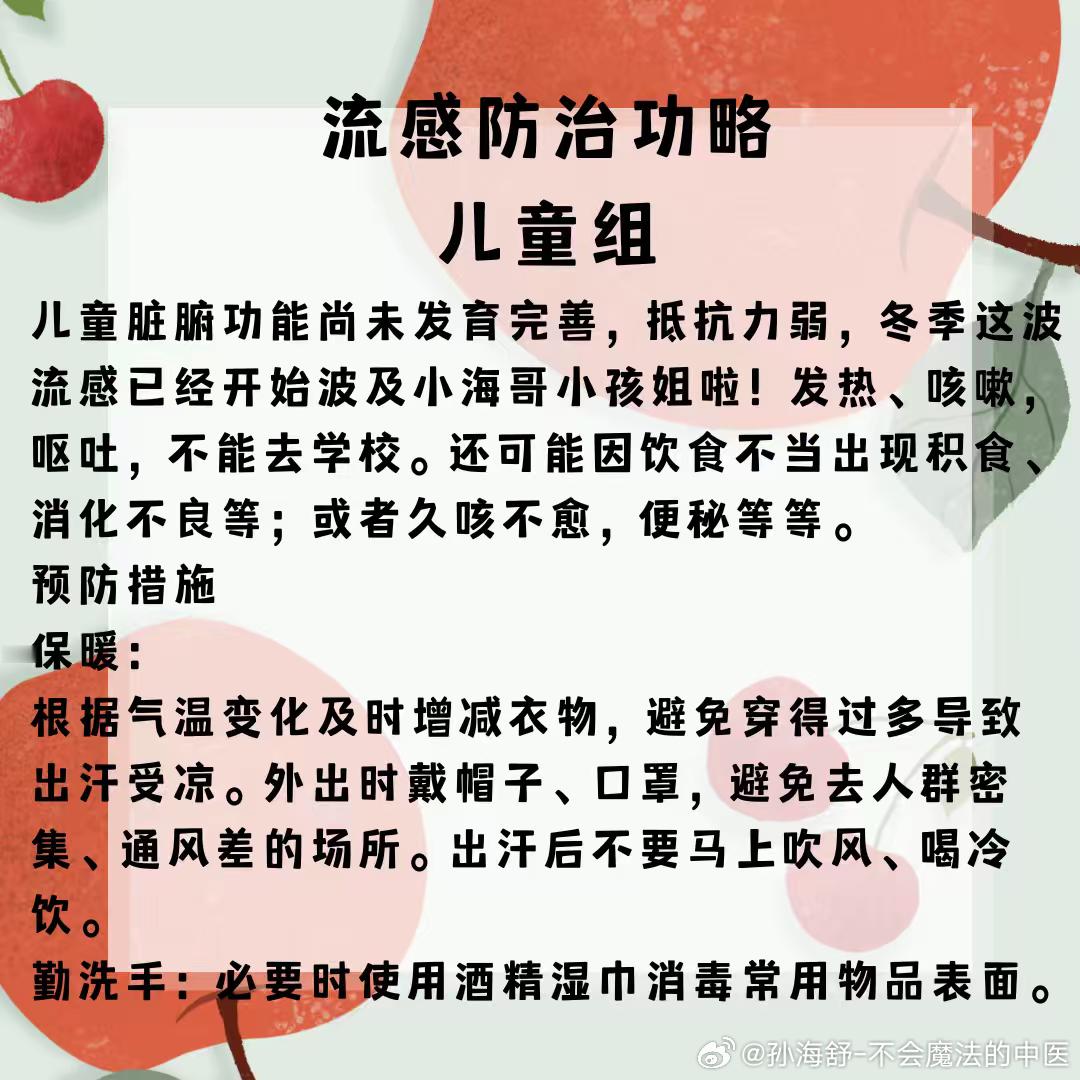 流感防治功略
儿童组

儿童脏腑功能尚未发育完善，抵抗力弱，冬季这波流感已经开始波及小海哥小孩姐啦！发热、咳嗽，呕吐，不能去学校。还可能因饮食不当出现积食、消化不良等；或者久咳不愈，便秘等等。

预防措施

保暖：

根据气温变化及时增减衣物，避免穿得过多导致出汗受凉。外出时戴帽子、口罩，避免去人群密集、通风差的场所。出汗后不要马上吹风、喝冷饮。

勤洗手：必要时使用酒精湿巾消毒常用物品表面。

@孙海舒-不会魔法的中医